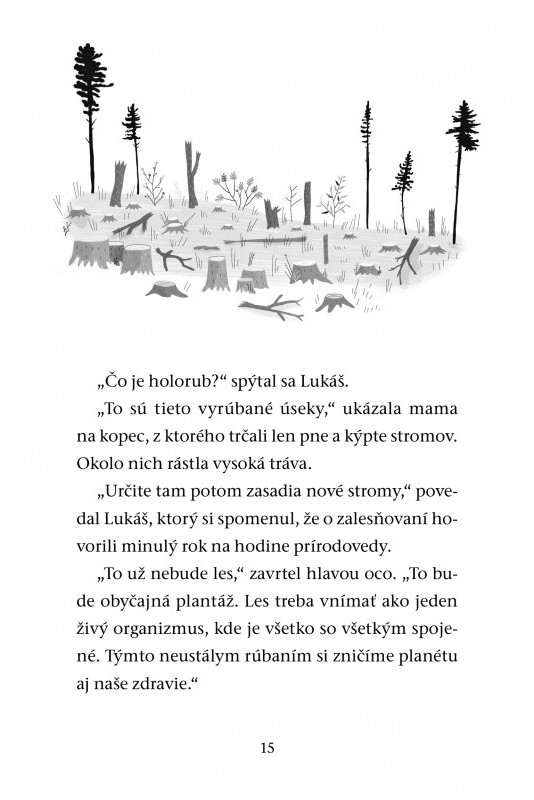 „Čo je holorub?“ spýtal sa Lukáš.

„To sú tieto vyrúbané úseky,“ ukázala mama na kopec, z ktorého trčali len pne a kýpte stromov. Okolo nich rástla vysoká tráva.

„Určite tam potom zasadia nové stromy,“ povedal Lukáš, ktorý si spomenul, že o zalesňovaní hovorili minulý rok na hodine prírodovedy.

„To už nebude les,“ zavrtel hlavou oco. „To bude obyčajná plantáž. Les treba vnímať ako jeden živý organizmus, kde je všetko so všetkým spojené. Týmto neustálym rúbaním si zničíme planétu aj naše zdravie.“

15